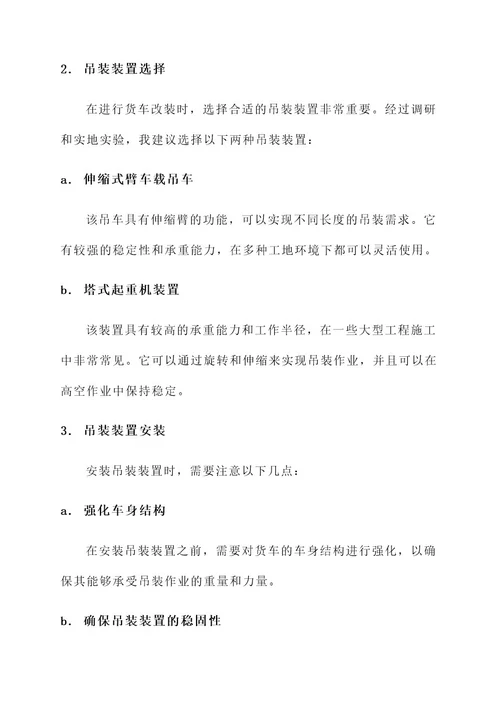 2. 吊装装置选择

在进行货车改装时，选择合适的吊装装置非常重要。经过调研和实地实验，我建议选择以下两种吊装装置：

a. 伸缩式臂车载吊车

该吊车具有伸缩臂的功能，可以实现不同长度的吊装需求。它有较强的稳定性和承重能力，在多种工地环境下都可以灵活使用。

b. 塔式起重机装置

该装置具有较高的承重能力和工作半径，在一些大型工程施工中非常常见。它可以通过旋转和伸缩来实现吊装作业，并且可以在高空作业中保持稳定。

3. 吊装装置安装

安装吊装装置时，需要注意以下几点：

a. 强化车身结构

在安装吊装装置之前，需要对货车的车身结构进行强化，以确保其能够承受吊装作业的重量和力量。

b. 确保吊装装置的稳固性